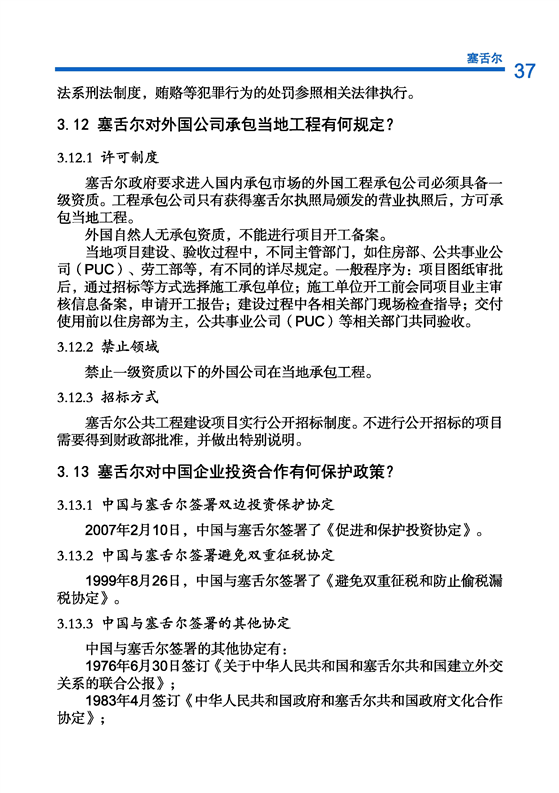 塞舌尔 37

法系刑法制度，贿赂等犯罪行为的处罚参照相关法律执行。

3.12 塞舌尔对外国公司承包当地工程有何规定？

3.12.1 许可制度

塞舌尔政府要求进入国内承包市场的外国工程承包公司必须具备一级资质。工程承包公司只有获得塞舌尔执照局颁发的营业执照后，方可承包当地工程。

外国自然人无承包资质，不能进行项目开工备案。

当地项目建设、验收过程中，不同主管部门，如住房部、公共事业公司（PUC）、劳工部等，有不同的详尽规定。一般程序为：项目图纸审批后，通过招标等方式选择施工承包单位；施工单位开工前会同项目业主审核信息备案，申请开工报告；建设过程中各相关部门现场检查指导；交付使用前以住房部为主，公共事业公司（PUC）等相关部门共同验收。

3.12.2 禁止领域

禁止一级资质以下的外国公司在当地承包工程。

3.12.3 招标方式

塞舌尔公共工程建设项目实行公开招标制度。不进行公开招标的项目需要得到财政部批准，并做出特别说明。

3.13 塞舌尔对中国企业投资合作有何保护政策？

3.13.1 中国与塞舌尔签署双边投资保护协定

2007年2月10日，中国与塞舌尔签署了《促进和保护投资协定》。

3.13.2 中国与塞舌尔签署避免双重征税协定

1999年8月26日，中国与塞舌尔签署了《避免双重征税和防止偷税漏税协定》。

3.13.3 中国与塞舌尔签署的其他协定

中国与塞舌尔签署的其他协定有：

1976年6月30日签订《关于中华人民共和国和塞舌尔共和国建立外交关系的联合公报》；

1983年4月签订《中华人民共和国政府和塞舌尔共和国政府文化合作协定》；